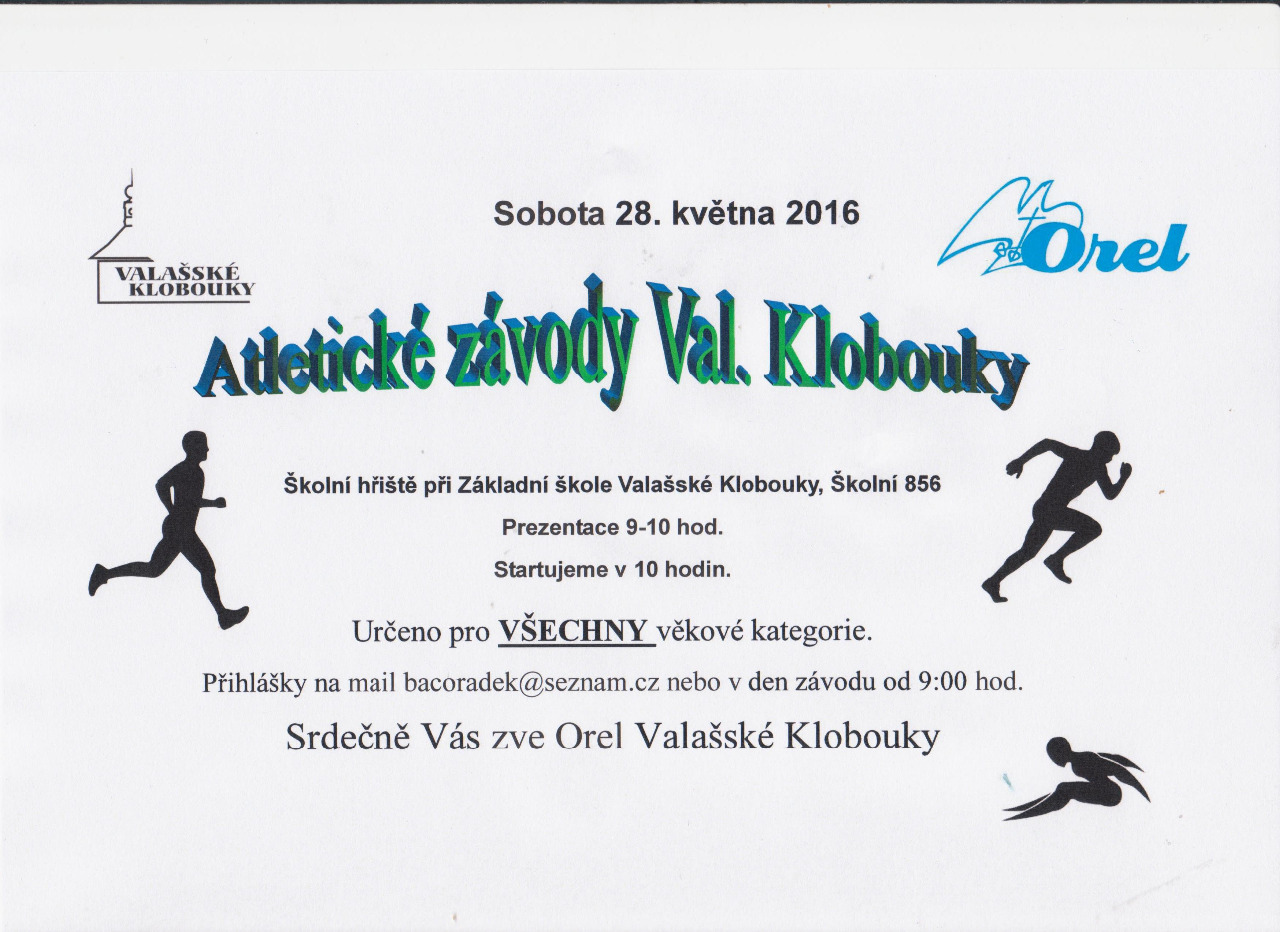 VALAŠSKÉ
KLOBOUKY

Sobota 28. května 2016

Orel

Atletické závody Val. Klobouky

Školní hřiště při Základní škole Valašské Klobouky, Školní 856

Prezentace 9-10 hod.

Startujeme v 10 hodin.

Určeno pro VŠECHNY věkové kategorie.

Přihlášky na mail bacoradek@seznam.cz nebo v den závodu od 9:00 hod.

Srdečně Vás zve Orel Valašské Klobouky